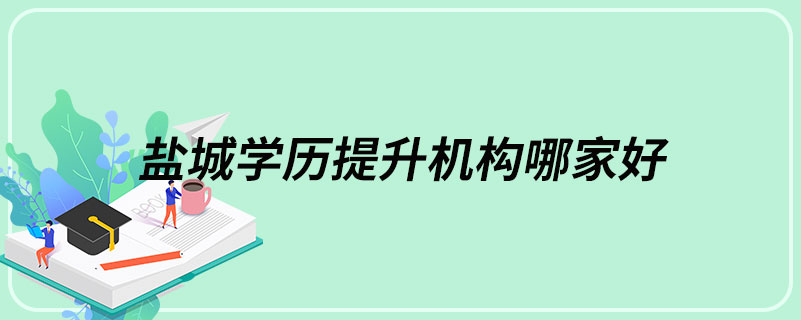 盐城学历提升机构哪家好

BOOK